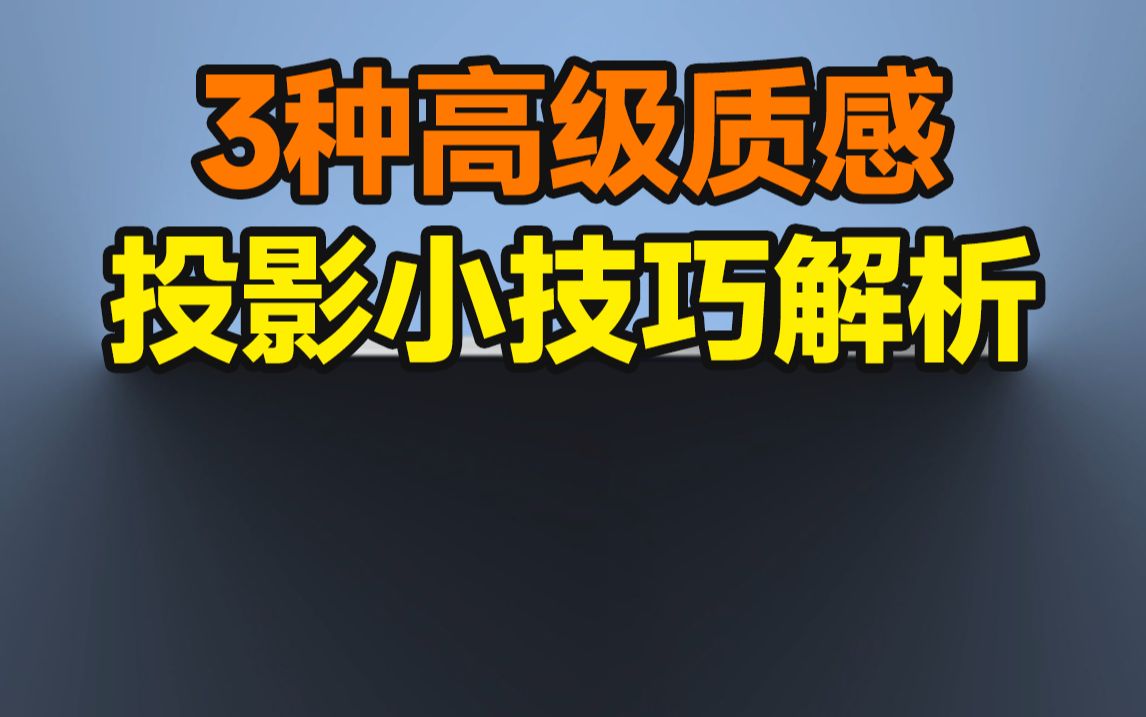 3种高级质感
投影小技巧解析